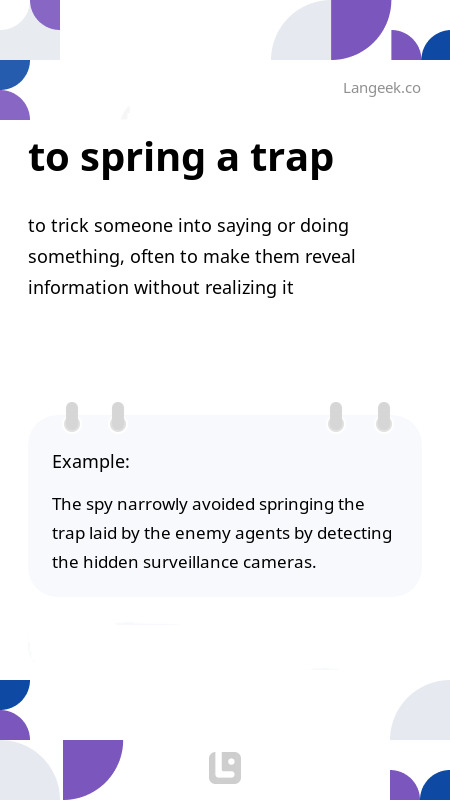 Langeek.co

to spring a trap

to trick someone into saying or doing something, often to make them reveal information without realizing it

Example:

The spy narrowly avoided springing the trap laid by the enemy agents by detecting the hidden surveillance cameras.